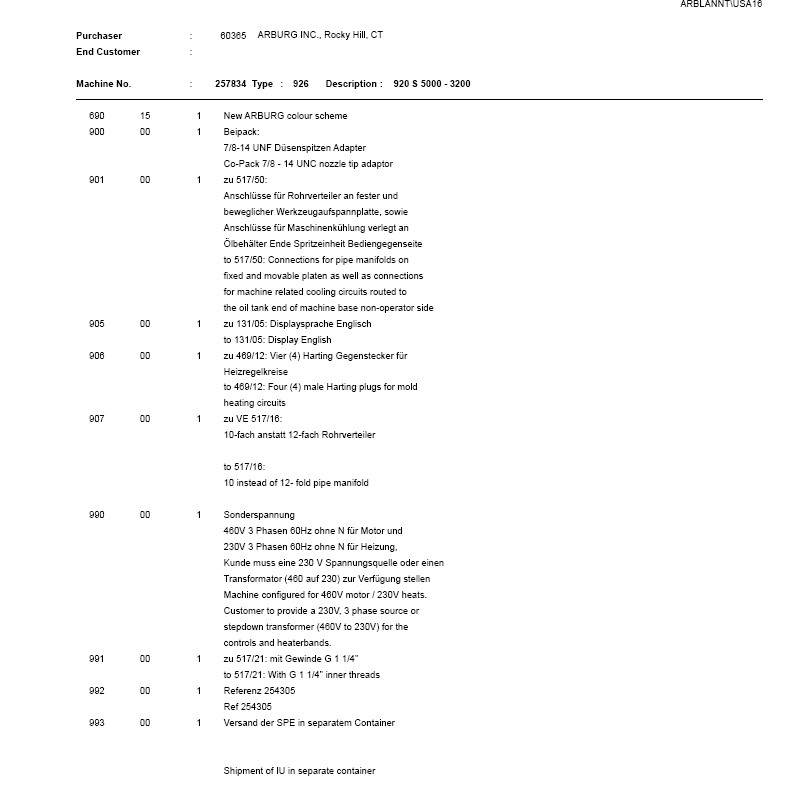 ARBLANNT\USA16

Purchaser : 60365 ARBURG INC., Rocky Hill, CT
End Customer :

Machine No. : 257834 Type : 926 Description : 920 S 5000 - 3200

690 15 1 New ARBURG colour scheme
900 00 1 Beipack:
7/8-14 UNF Düsenspitzen Adapter
Co-Pack 7/8 - 14 UNC nozzle tip adaptor
901 00 1 zu 517/50:
Anschlüsse für Rohrverteiler an fester und beweglicher Werkzeugaufspannplatte, sowie Anschlüsse für Maschinenkühlung verlegt an Ölbehälter Ende Spritzeinheit Bediengegenseite
to 517/50: Connections for pipe manifolds on fixed and movable platen as well as connections for machine related cooling circuits routed to the oil tank end of machine base non-operator side
905 00 1 zu 131/05: Displaysprache Englisch
to 131/05: Display English
906 00 1 zu 469/12: Vier (4) Harting Gegenstecker für Heizregelkreise
to 469/12: Four (4) male Harting plugs for mold heating circuits
907 00 1 zu VE 517/16:
10-fach anstatt 12-fach Rohrverteiler

to 517/16:
10 instead of 12- fold pipe manifold

990 00 1 Sonderspannung
460V 3 Phasen 60Hz ohne N für Motor und 230V 3 Phasen 60Hz ohne N für Heizung, Kunde muss eine 230 V Spannungsquelle oder einen Transformator (460 auf 230) zur Verfügung stellen
Machine configured for 460V motor / 230V heats. Customer to provide a 230V, 3 phase source or stepdown transformer (460V to 230V) for the controls and heaterbands.
991 00 1 zu 517/21: mit Gewinde G 1 1/4"
to 517/21: With G 1 1/4" inner threads
992 00 1 Referenz 254305
Ref 254305
993 00 1 Versand der SPE in separatem Container

Shipment of IU in separate container